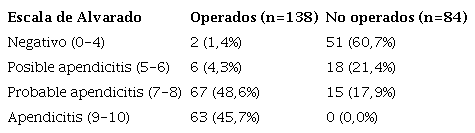 | Escala de Alvarado | Operados (n=138) | No operados (n=84) |
|---|---|---|
| Negativo (0–4) | 2 (1,4%) | 51 (60,7%) |
| Posible apendicitis (5–6) | 6 (4,3%) | 18 (21,4%) |
| Probable apendicitis (7–8) | 67 (48,6%) | 15 (17,9%) |
| Apendicitis (9–10) | 63 (45,7%) | 0 (0,0%) |